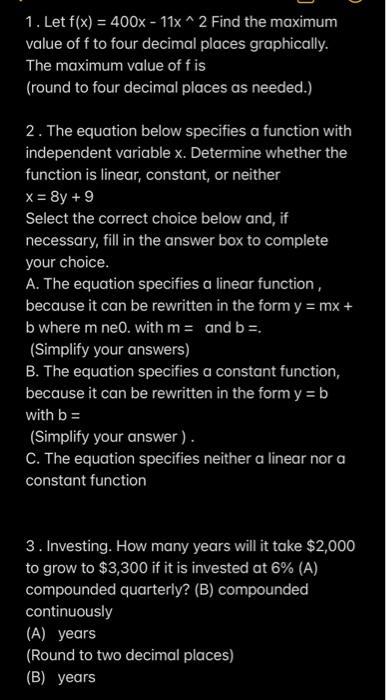 1 . Let f(x) = 400x - 11x ^ 2 Find the maximum value of f to four decimal places graphically.
The maximum value of f is
(round to four decimal places as needed.)

2 . The equation below specifies a function with independent variable x. Determine whether the function is linear, constant, or neither
x = 8y + 9
Select the correct choice below and, if necessary, fill in the answer box to complete your choice.
A. The equation specifies a linear function , because it can be rewritten in the form y = mx + b where m ne0. with m = and b =.
(Simplify your answers)
B. The equation specifies a constant function, because it can be rewritten in the form y = b with b =
(Simplify your answer ) .
C. The equation specifies neither a linear nor a constant function

3 . Investing. How many years will it take \$2,000 to grow to \$3,300 if it is invested at 6% (A) compounded quarterly? (B) compounded continuously
(A) years
(Round to two decimal places)
(B) years